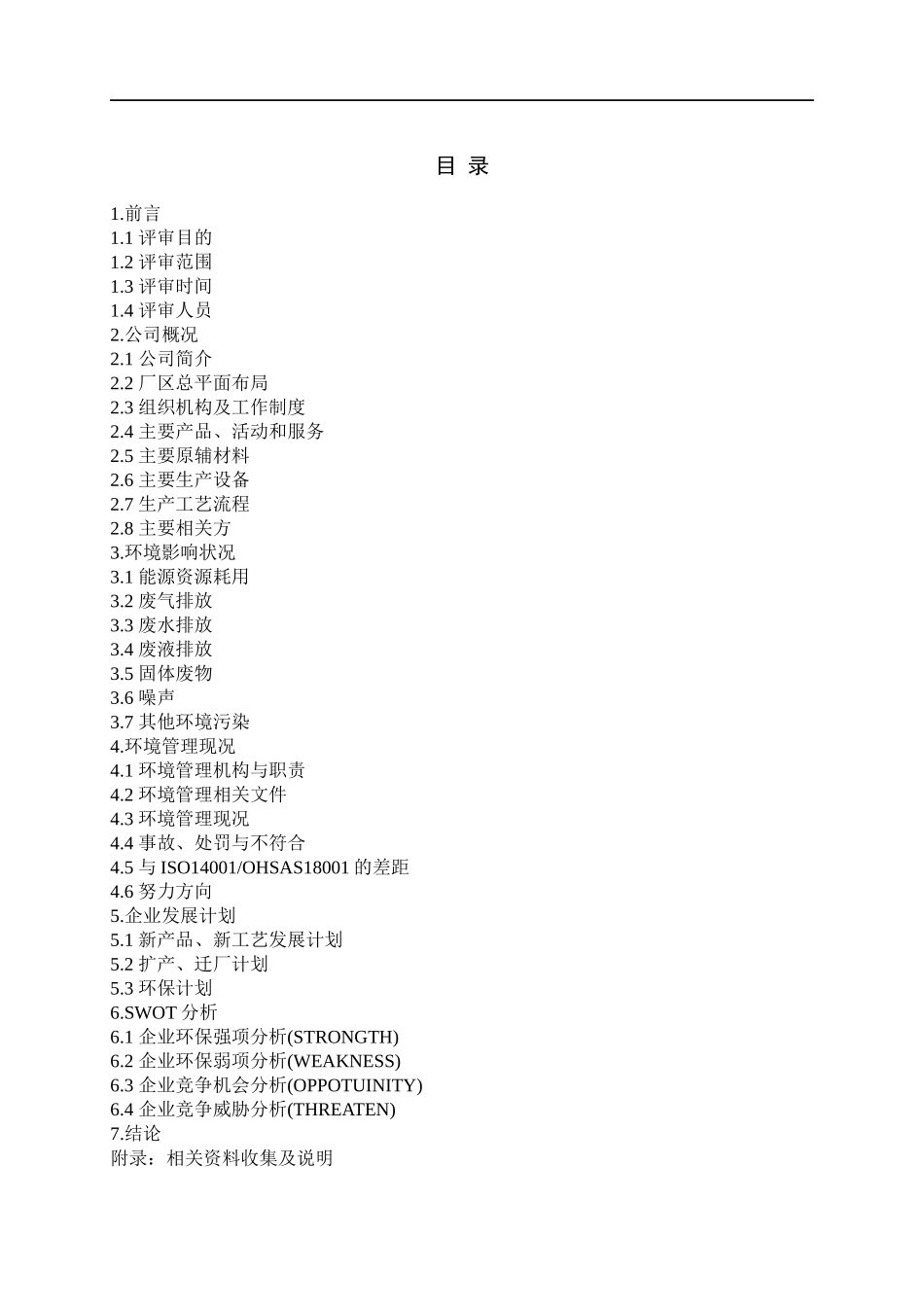 目 录

1.前言
1.1 评审目的
1.2 评审范围
1.3 评审时间
1.4 评审人员
2.公司概况
2.1 公司简介
2.2 厂区总平面布局
2.3 组织机构及工作制度
2.4 主要产品、活动和服务
2.5 主要原辅材料
2.6 主要生产设备
2.7 生产工艺流程
2.8 主要相关方
3.环境影响状况
3.1 能源资源耗用
3.2 废气排放
3.3 废水排放
3.4 废液排放
3.5 固体废物
3.6 噪声
3.7 其他环境污染
4.环境管理现况
4.1 环境管理机构与职责
4.2 环境管理相关文件
4.3 环境管理现况
4.4 事故、处罚与不符合
4.5 与 ISO14001/OHSAS18001 的差距
4.6 努力方向
5.企业发展计划
5.1 新产品、新工艺发展计划
5.2 扩产、迁厂计划
5.3 环保计划
6.SWOT 分析
6.1 企业环保强项分析(STRONGTH)
6.2 企业环保弱项分析(WEAKNESS)
6.3 企业竞争机会分析(OPPOTUINITY)
6.4 企业竞争威胁分析(THREATEN)
7.结论
附录：相关资料收集及说明